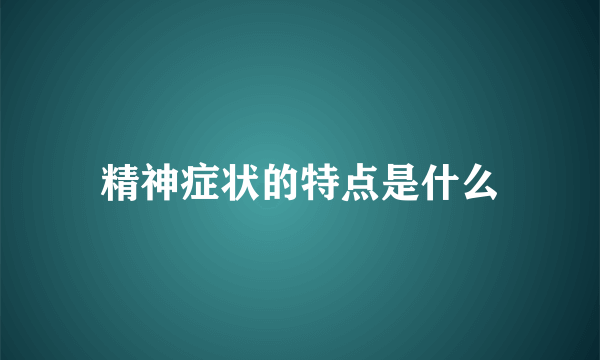 精神症状的特点是什么